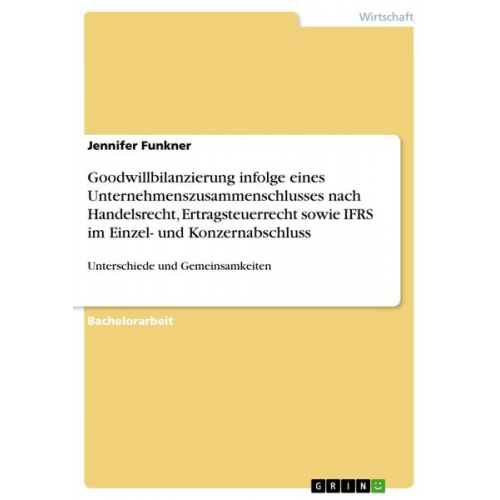 Wirtschaft

Jennifer Funkner

Goodwillbilanzierung infolge eines Unternehmenszusammenschlusses nach Handelsrecht, Ertragsteuerrecht sowie IFRS im Einzel- und Konzernabschluss

Unterschiede und Gemeinsamkeiten

Bachelorarbeit

GRIN